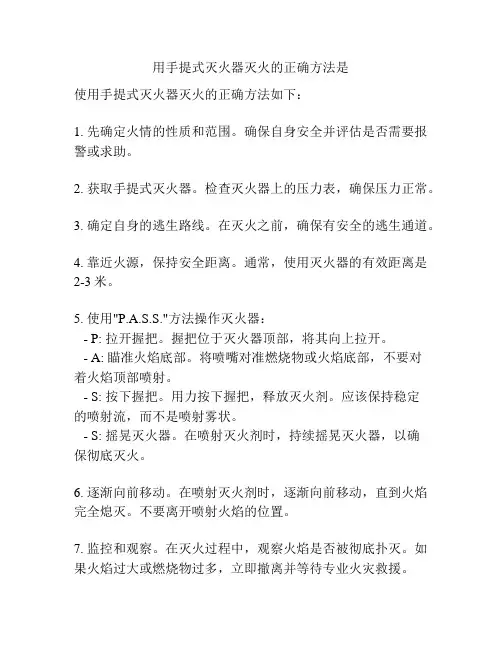 用手提式灭火器灭火的正确方法是

使用手提式灭火器灭火的正确方法如下：

1. 先确定火情的性质和范围。确保自身安全并评估是否需要报警或求助。

2. 获取手提式灭火器。检查灭火器上的压力表，确保压力正常。

3. 确定自身的逃生路线。在灭火之前，确保有安全的逃生通道。

4. 靠近火源，保持安全距离。通常，使用灭火器的有效距离是2-3 米。

5. 使用"P.A.S.S."方法操作灭火器：
- P: 拉开握把。握把位于灭火器顶部，将其向上拉开。
- A: 瞄准火焰底部。将喷嘴对准燃烧物或火焰底部，不要对着火焰顶部喷射。
- S: 按下握把。用力按下握把，释放灭火剂。应该保持稳定的喷射流，而不是喷射雾状。
- S: 摇晃灭火器。在喷射灭火剂时，持续摇晃灭火器，以确保彻底灭火。

6. 逐渐向前移动。在喷射灭火剂时，逐渐向前移动，直到火焰完全熄灭。不要离开喷射火焰的位置。

7. 监控和观察。在灭火过程中，观察火焰是否被彻底扑灭。如果火焰过大或燃烧物过多，立即撤离并等待专业火灾救援。